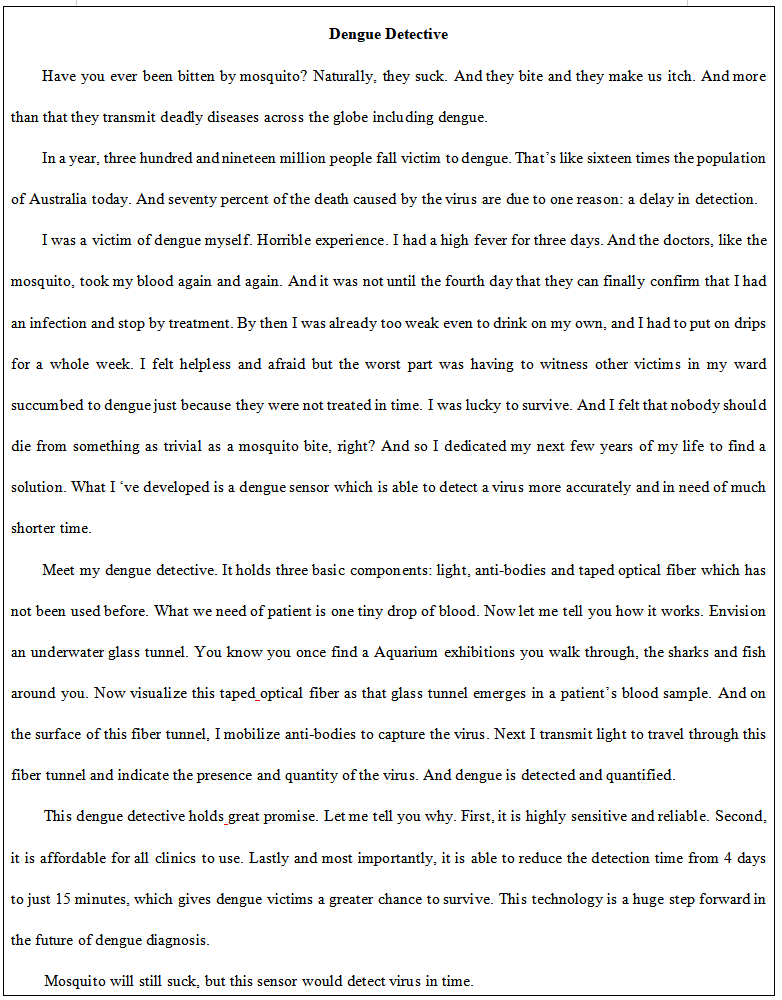 Dengue Detective

Have you ever been bitten by mosquito? Naturally, they suck. And they bite and they make us itch. And more than that they transmit deadly diseases across the globe including dengue.

In a year, three hundred and nineteen million people fall victim to dengue. That's like sixteen times the population of Australia today. And seventy percent of the death caused by the virus are due to one reason: a delay in detection.

I was a victim of dengue myself. Horrible experience. I had a high fever for three days. And the doctors, like the mosquito, took my blood again and again. And it was not until the fourth day that they can finally confirm that I had an infection and stop by treatment. By then I was already too weak even to drink on my own, and I had to put on drips for a whole week. I felt helpless and afraid but the worst part was having to witness other victims in my ward succumbed to dengue just because they were not treated in time. I was lucky to survive. And I felt that nobody should die from something as trivial as a mosquito bite, right? And so I dedicated my next few years of my life to find a solution. What I 've developed is a dengue sensor which is able to detect a virus more accurately and in need of much shorter time.

Meet my dengue detective. It holds three basic components: light, anti-bodies and taped optical fiber which has not been used before. What we need of patient is one tiny drop of blood. Now let me tell you how it works. Envision an underwater glass tunnel. You know you once find a Aquarium exhibitions you walk through, the sharks and fish around you. Now visualize this taped optical fiber as that glass tunnel emerges in a patient's blood sample. And on the surface of this fiber tunnel, I mobilize anti-bodies to capture the virus. Next I transmit light to travel through this fiber tunnel and indicate the presence and quantity of the virus. And dengue is detected and quantified.

This dengue detective holds great promise. Let me tell you why. First, it is highly sensitive and reliable. Second, it is affordable for all clinics to use. Lastly and most importantly, it is able to reduce the detection time from 4 days to just 15 minutes, which gives dengue victims a greater chance to survive. This technology is a huge step forward in the future of dengue diagnosis.

Mosquito will still suck, but this sensor would detect virus in time.